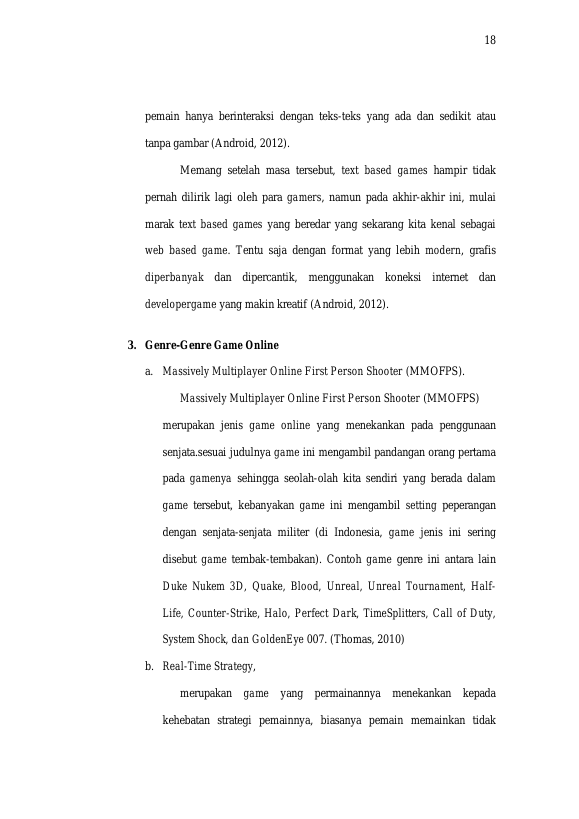 18

pemain hanya berinteraksi dengan teks-teks yang ada dan sedikit atau tanpa gambar (Android, 2012).

Memang setelah masa tersebut, text based games hampir tidak pernah dilirik lagi oleh para gamers, namun pada akhir-akhir ini, mulai marak text based games yang beredar yang sekarang kita kenal sebagai web based game. Tentu saja dengan format yang lebih modern, grafis diperbanyak dan dipercantik, menggunakan koneksi internet dan developergame yang makin kreatif (Android, 2012).

3. Genre-Genre Game Online

a. Massively Multiplayer Online First Person Shooter (MMOFPS).

Massively Multiplayer Online First Person Shooter (MMOFPS) merupakan jenis game online yang menekankan pada penggunaan senjata.sesuai judulnya game ini mengambil pandangan orang pertama pada gamenya sehingga seolah-olah kita sendiri yang berada dalam game tersebut, kebanyakan game ini mengambil setting peperangan dengan senjata-senjata militer (di Indonesia, game jenis ini sering disebut game tembak-tembakan). Contoh game genre ini antara lain Duke Nukem 3D, Quake, Blood, Unreal, Unreal Tournament, Half-Life, Counter-Strike, Halo, Perfect Dark, TimeSplitters, Call of Duty, System Shock, dan GoldenEye 007. (Thomas, 2010)

b. Real-Time Strategy,

merupakan game yang permainannya menekankan kepada kehebatan strategi pemainnya, biasanya pemain memainkan tidak